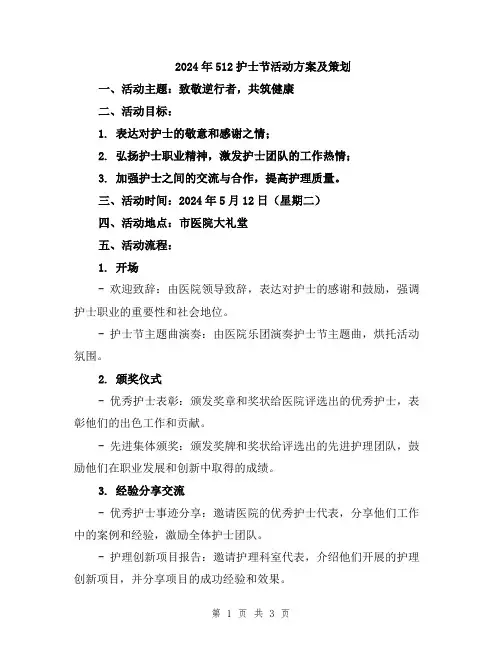 2024年512护士节活动方案及策划

一、活动主题：致敬逆行者，共筑健康

二、活动目标：

1. 表达对护士的敬意和感谢之情；

2. 弘扬护士职业精神，激发护士团队的工作热情；

3. 加强护士之间的交流与合作，提高护理质量。

三、活动时间：2024年5月12日（星期二）

四、活动地点：市医院大礼堂

五、活动流程：

1. 开场

- 欢迎致辞：由医院领导致辞，表达对护士的感谢和鼓励，强调护士职业的重要性和社会地位。

- 护士节主题曲演奏：由医院乐团演奏护士节主题曲，烘托活动氛围。

2. 颁奖仪式

- 优秀护士表彰：颁发奖章和奖状给医院评选出的优秀护士，表彰他们的出色工作和贡献。

- 先进集体颁奖：颁发奖牌和奖状给评选出的先进护理团队，鼓励他们在职业发展和创新中取得的成绩。

3. 经验分享交流

- 优秀护士事迹分享：邀请医院的优秀护士代表，分享他们工作中的案例和经验，激励全体护士团队。

- 护理创新项目报告：邀请护理科室代表，介绍他们开展的护理创新项目，并分享项目的成功经验和效果。

第 1 页 共 3 页